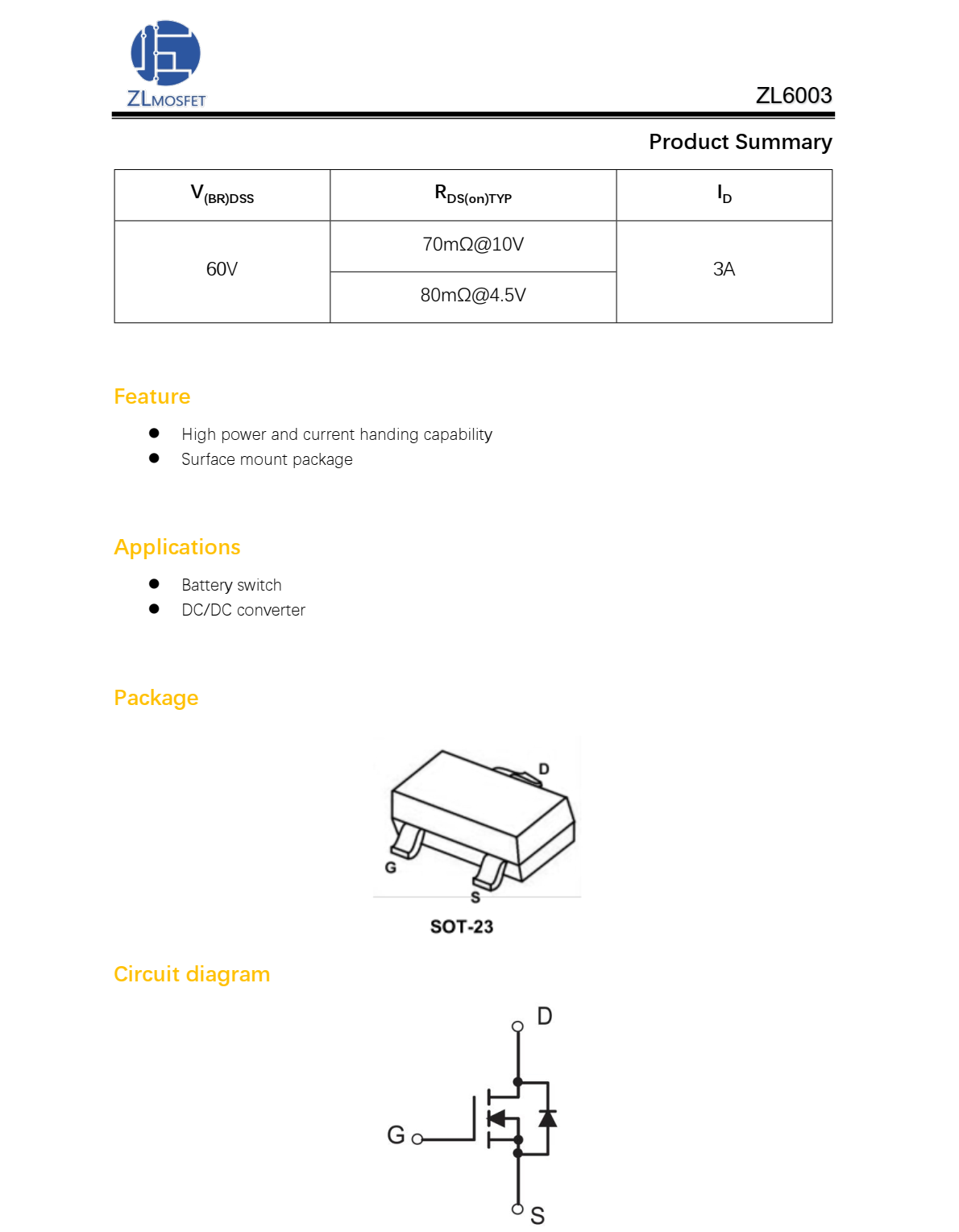 ZLMOSFET

ZL6003

Product Summary

| $V_{(BR)DSS}$ | $R_{DS(on)TYP}$ | $I_D$ |
|---|---|---|
| 60V | 70mΩ@10V | 3A |
| | 80mΩ@4.5V | |

Feature

- High power and current handing capability
- Surface mount package

Applications

- Battery switch
- DC/DC converter

Package

D
G
S
SOT-23

Circuit diagram

D
G
S